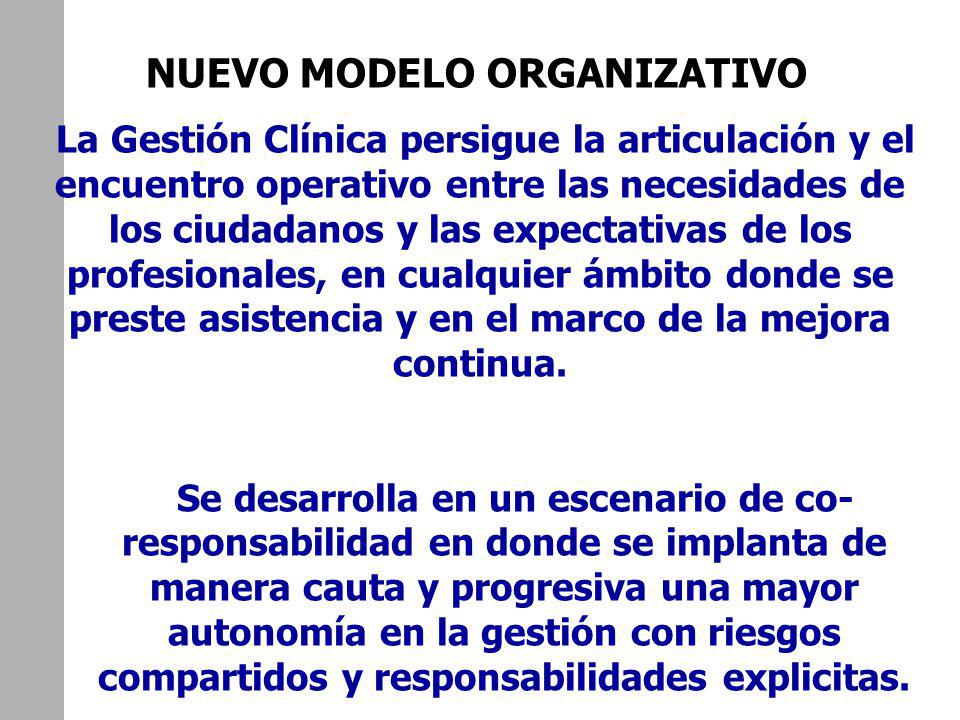 NUEVO MODELO ORGANIZATIVO

La Gestión Clínica persigue la articulación y el encuentro operativo entre las necesidades de los ciudadanos y las expectativas de los profesionales, en cualquier ámbito donde se preste asistencia y en el marco de la mejora continua.

Se desarrolla en un escenario de co-responsabilidad en donde se implanta de manera cauta y progresiva una mayor autonomía en la gestión con riesgos compartidos y responsabilidades explicitas.